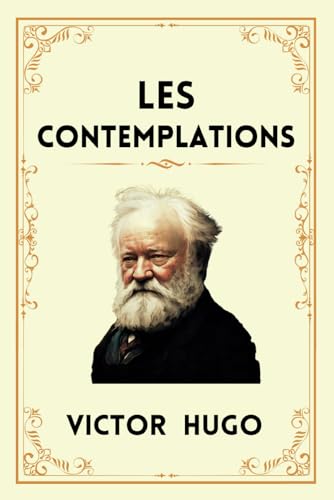 LES
CONTEMPLATIONS

VICTOR HUGO